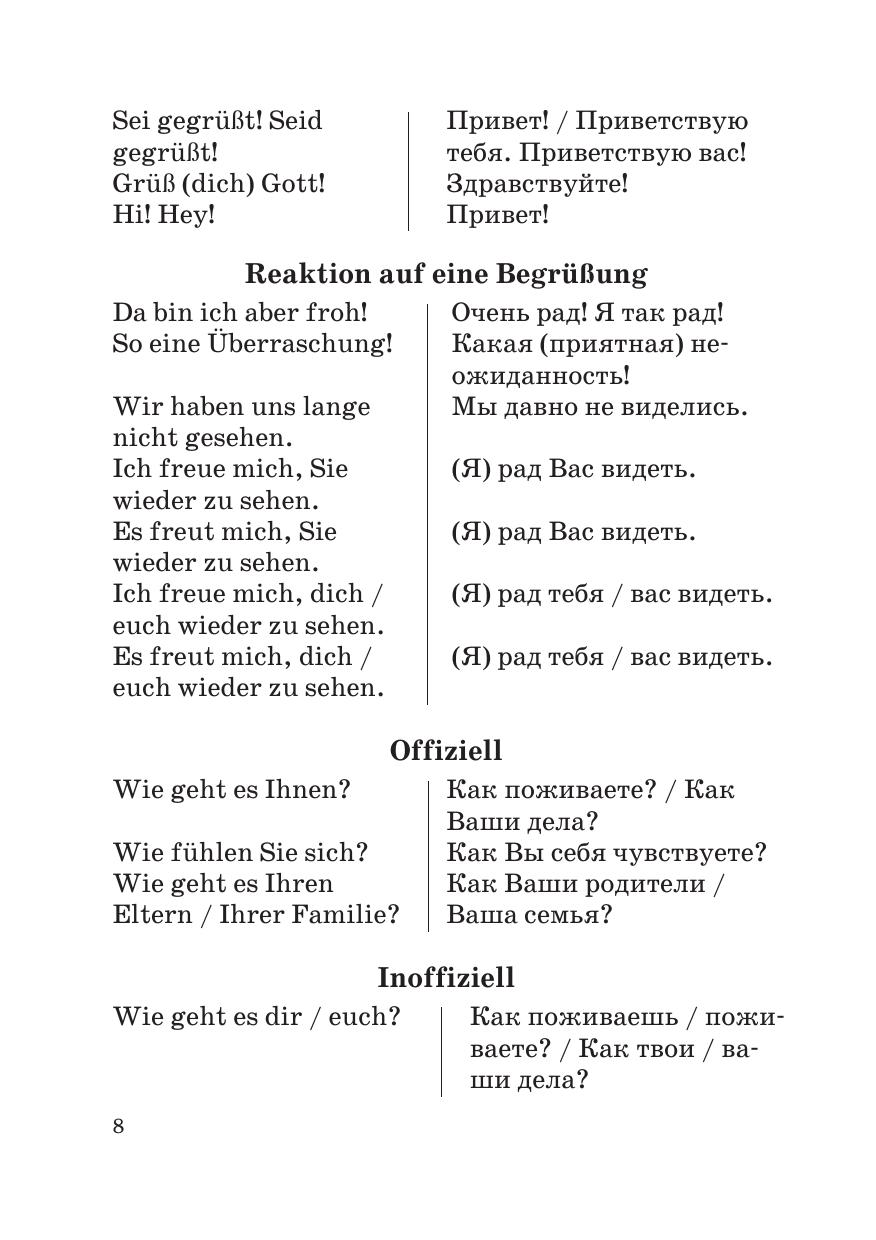 | | |
|---|---|
| Sei gegrüßt! Seid gegrüßt! | Привет! / Приветствую тебя. Приветствую вас! |
| Grüß (dich) Gott! | Здравствуйте! |
| Hi! Hey! | Привет! |

**Reaktion auf eine Begrüßung**

| | |
|---|---|
| Da bin ich aber froh! | Очень рад! Я так рад! |
| So eine Überraschung! | Какая (приятная) неожиданность! |
| Wir haben uns lange nicht gesehen. | Мы давно не виделись. |
| Ich freue mich, Sie wieder zu sehen. | (Я) рад Вас видеть. |
| Es freut mich, Sie wieder zu sehen. | (Я) рад Вас видеть. |
| Ich freue mich, dich / euch wieder zu sehen. | (Я) рад тебя / вас видеть. |
| Es freut mich, dich / euch wieder zu sehen. | (Я) рад тебя / вас видеть. |

**Offiziell**

| | |
|---|---|
| Wie geht es Ihnen? | Как поживаете? / Как Ваши дела? |
| Wie fühlen Sie sich? | Как Вы себя чувствуете? |
| Wie geht es Ihren Eltern / Ihrer Familie? | Как Ваши родители / Ваша семья? |

**Inoffiziell**

| | |
|---|---|
| Wie geht es dir / euch? | Как поживаешь / поживаете? / Как твои / ваши дела? |

8